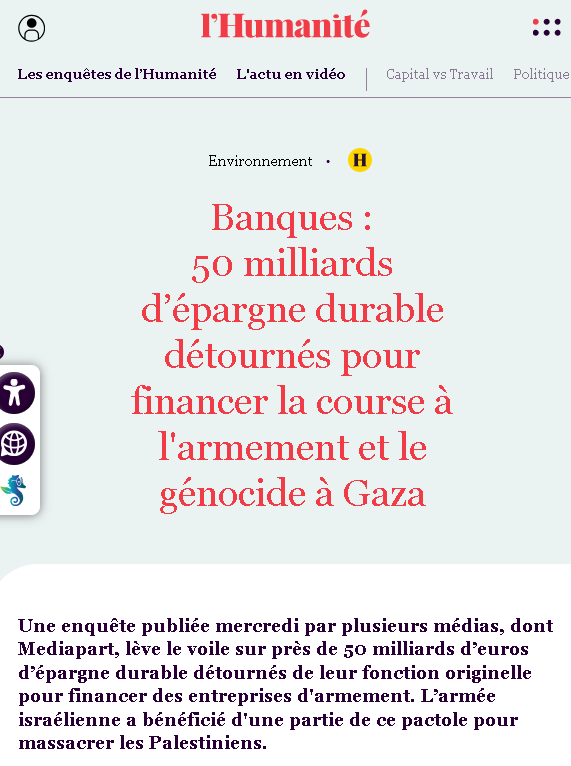 l'Humanité

Les enquêtes de l'Humanité L'actu en vidéo | Capital vs Travail Politique

Environnement · H

Banques : 50 milliards d'épargne durable détournés pour financer la course à l'armement et le génocide à Gaza

Une enquête publiée mercredi par plusieurs médias, dont Mediapart, lève le voile sur près de 50 milliards d'euros d'épargne durable détournés de leur fonction originelle pour financer des entreprises d'armement. L'armée israélienne a bénéficié d'une partie de ce pactole pour massacrer les Palestiniens.